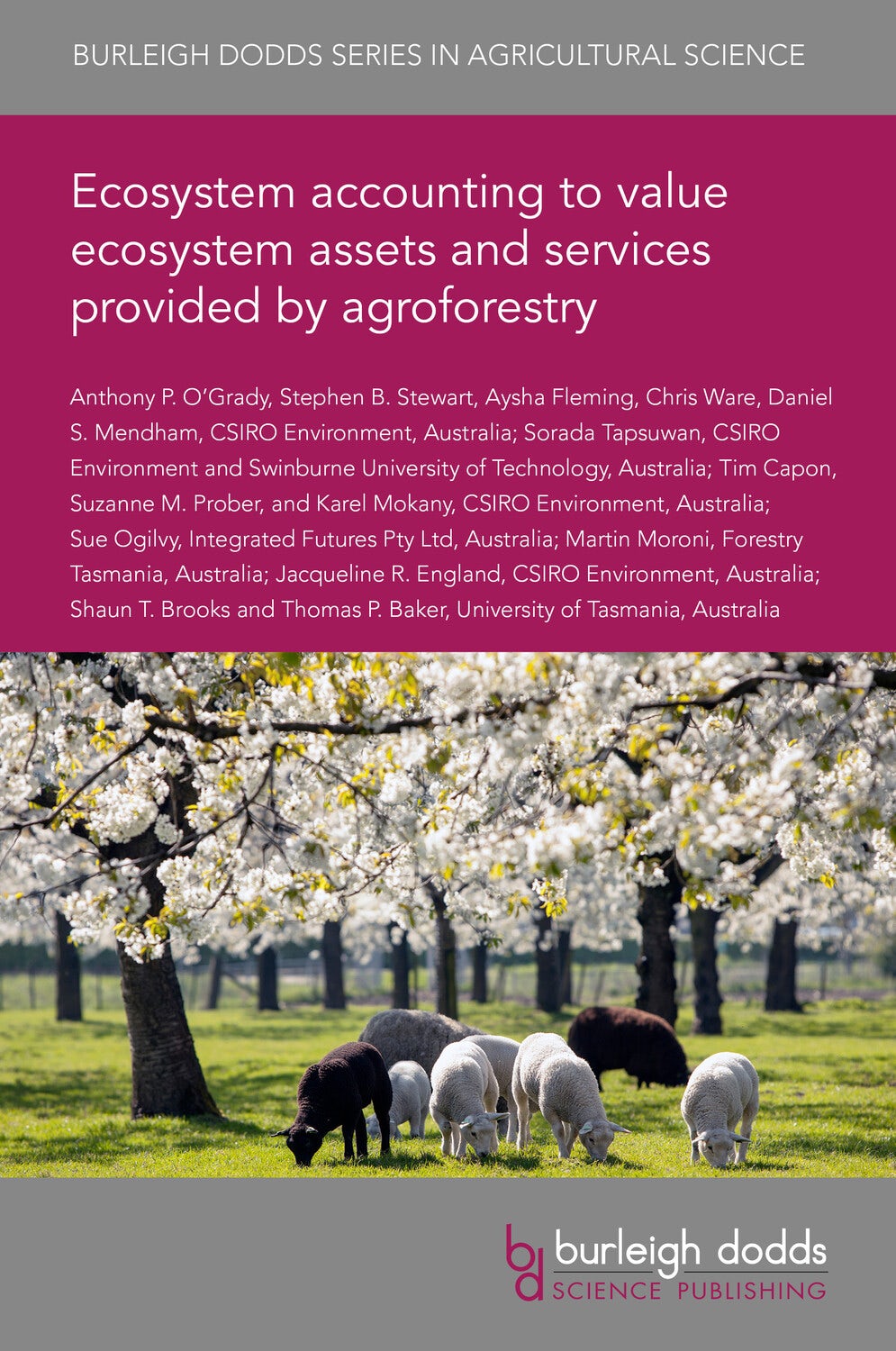 BURLEIGH DODDS SERIES IN AGRICULTURAL SCIENCE

Ecosystem accounting to value ecosystem assets and services provided by agroforestry

Anthony P. O'Grady, Stephen B. Stewart, Aysha Fleming, Chris Ware, Daniel S. Mendham, CSIRO Environment, Australia; Sorada Tapsuwan, CSIRO Environment and Swinburne University of Technology, Australia; Tim Capon, Suzanne M. Prober, and Karel Mokany, CSIRO Environment, Australia; Sue Ogilvy, Integrated Futures Pty Ltd, Australia; Martin Moroni, Forestry Tasmania, Australia; Jacqueline R. England, CSIRO Environment, Australia; Shaun T. Brooks and Thomas P. Baker, University of Tasmania, Australia

bd burleigh dodds
SCIENCE PUBLISHING